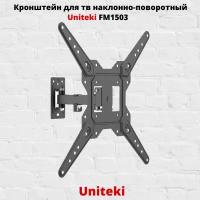 Кронштейн для тв наклонно-поворотный
Uniteki FM1503

Uniteki